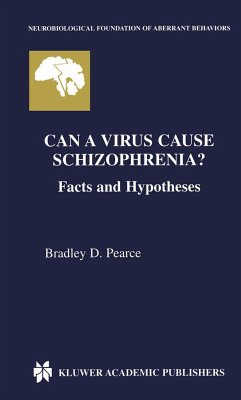 NEUROBIOLOGICAL FOUNDATION OF ABERRANT BEHAVIORS

CAN A VIRUS CAUSE SCHIZOPHRENIA?

Facts and Hypotheses

Bradley D. Pearce

KLUWER ACADEMIC PUBLISHERS